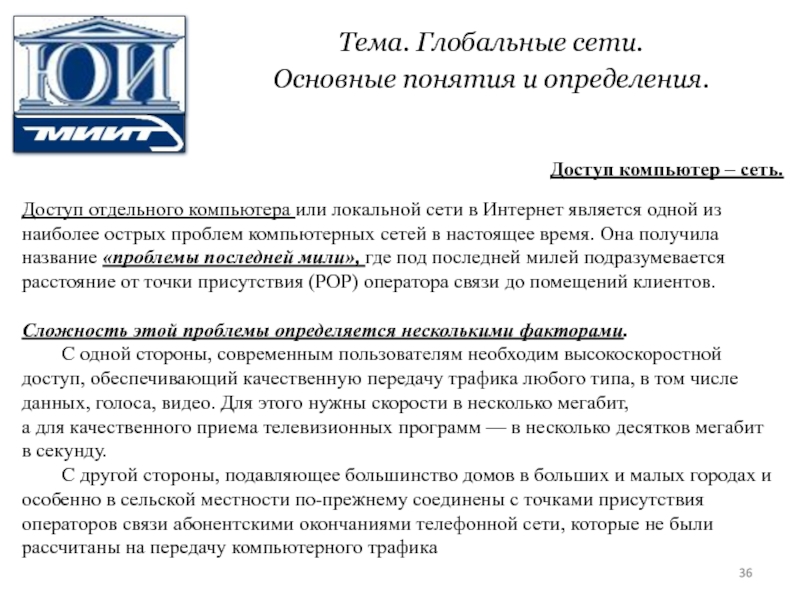 ЮИ
МИИТ

Тема. Глобальные сети.
Основные понятия и определения.

Доступ компьютер – сеть.

Доступ отдельного компьютера или локальной сети в Интернет является одной из наиболее острых проблем компьютерных сетей в настоящее время. Она получила название «проблемы последней мили», где под последней милей подразумевается расстояние от точки присутствия (POP) оператора связи до помещений клиентов.

Сложность этой проблемы определяется несколькими факторами.
С одной стороны, современным пользователям необходим высокоскоростной доступ, обеспечивающий качественную передачу трафика любого типа, в том числе данных, голоса, видео. Для этого нужны скорости в несколько мегабит, а для качественного приема телевизионных программ — в несколько десятков мегабит в секунду.
С другой стороны, подавляющее большинство домов в больших и малых городах и особенно в сельской местности по-прежнему соединены с точками присутствия операторов связи абонентскими окончаниями телефонной сети, которые не были рассчитаны на передачу компьютерного трафика

36